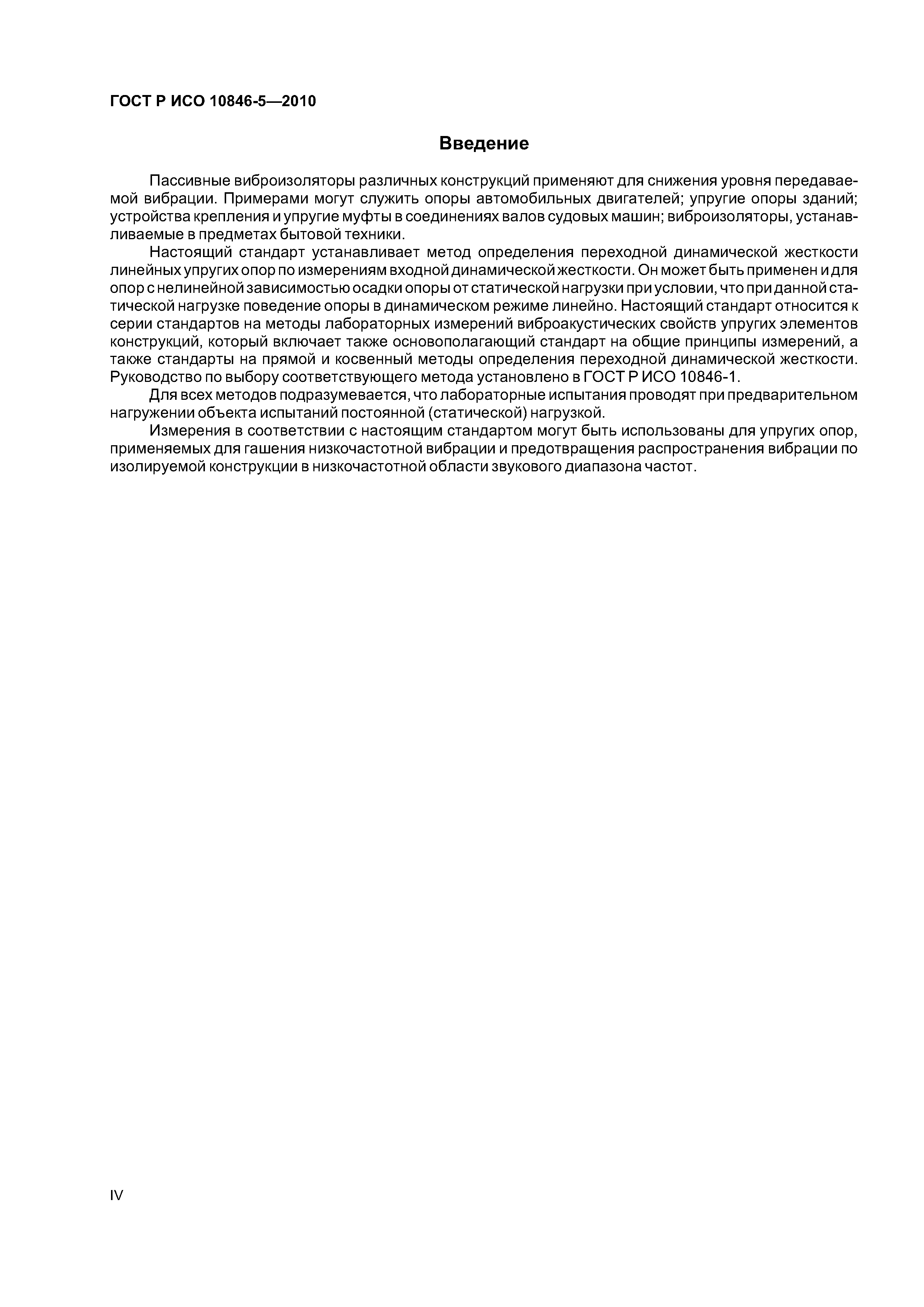 ГОСТ Р ИСО 10846-5—2010

Введение

Пассивные виброизоляторы различных конструкций применяют для снижения уровня передаваемой вибрации. Примерами могут служить опоры автомобильных двигателей; упругие опоры зданий; устройства крепления и упругие муфты в соединениях валов судовых машин; виброизоляторы, устанавливаемые в предметах бытовой техники.

Настоящий стандарт устанавливает метод определения переходной динамической жесткости линейных упругих опор по измерениям входной динамической жесткости. Он может быть применен и для опор с нелинейной зависимостью осадки опоры от статической нагрузки при условии, что при данной статической нагрузке поведение опоры в динамическом режиме линейно. Настоящий стандарт относится к серии стандартов на методы лабораторных измерений виброакустических свойств упругих элементов конструкций, который включает также основополагающий стандарт на общие принципы измерений, а также стандарты на прямой и косвенный методы определения переходной динамической жесткости. Руководство по выбору соответствующего метода установлено в ГОСТ Р ИСО 10846-1.

Для всех методов подразумевается, что лабораторные испытания проводят при предварительном нагружении объекта испытаний постоянной (статической) нагрузкой.

Измерения в соответствии с настоящим стандартом могут быть использованы для упругих опор, применяемых для гашения низкочастотной вибрации и предотвращения распространения вибрации по изолируемой конструкции в низкочастотной области звукового диапазона частот.

IV